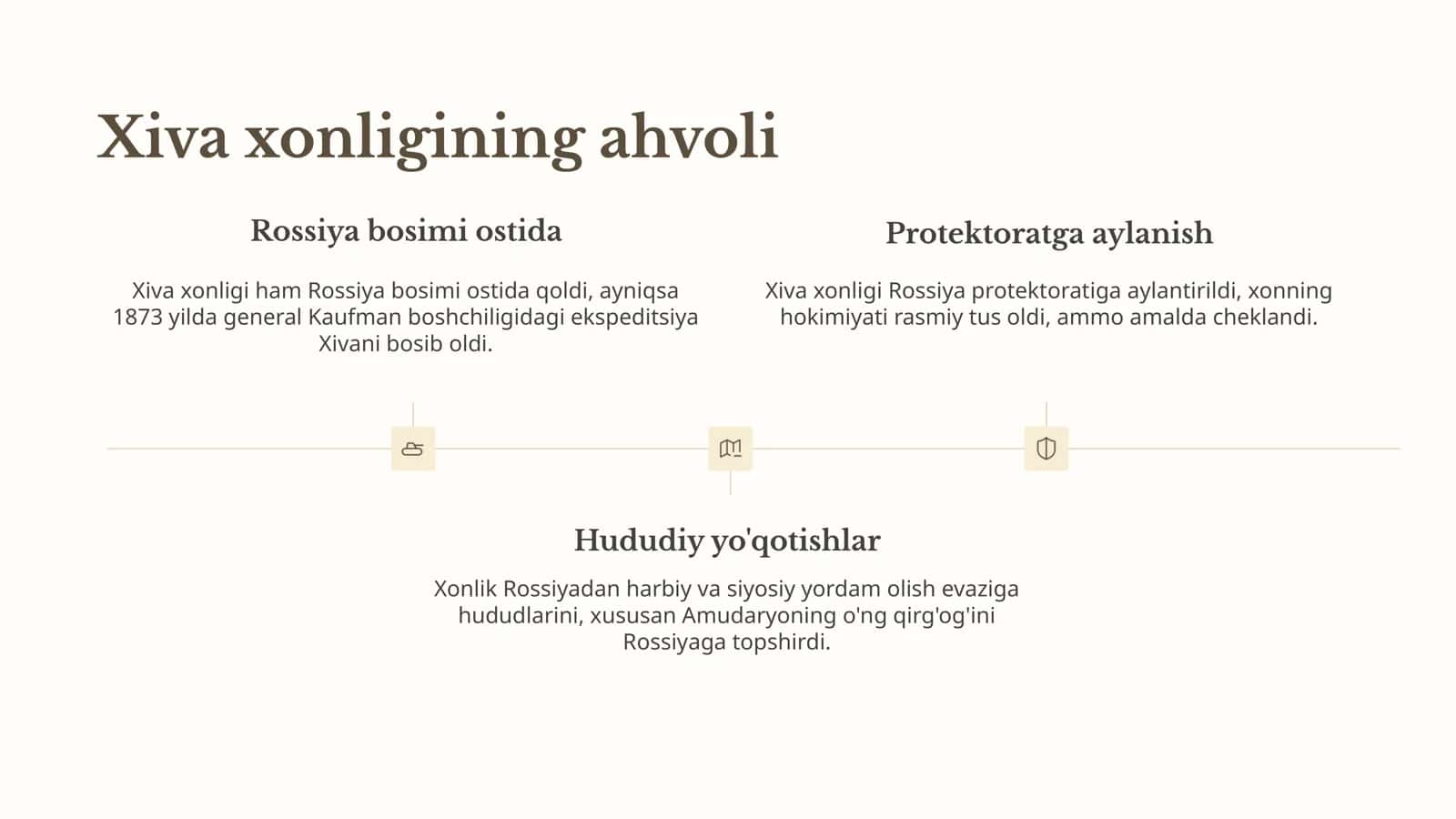 Xiva xonligining ahvoli

Rossiya bosimi ostida

Xiva xonligi ham Rossiya bosimi ostida qoldi, ayniqsa 1873 yilda general Kaufman boshchiligidagi ekspeditsiya Xivani bosib oldi.

Protektoratga aylanish

Xiva xonligi Rossiya protektoratiga aylantirildi, xonning hokimiyati rasmiy tus oldi, ammo amalda cheklandi.

Hududiy yo'qotishlar

Xonlik Rossiyadan harbiy va siyosiy yordam olish evaziga hududlarini, xususan Amudaryoning o'ng qirg'og'ini Rossiyaga topshirdi.